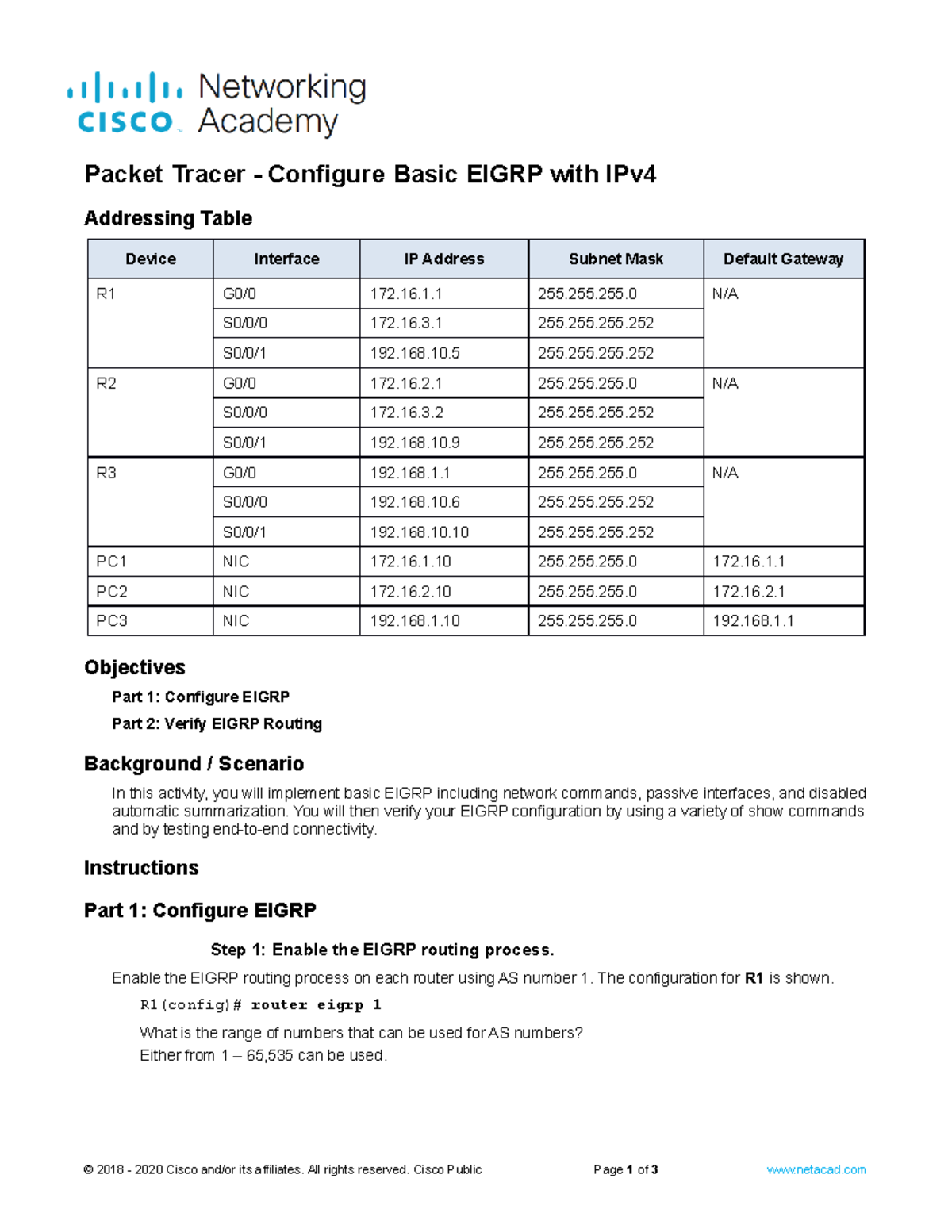 cisco Networking Academy

Packet Tracer - Configure Basic EIGRP with IPv4

Addressing Table

| Device | Interface | IP Address | Subnet Mask | Default Gateway |
|---|---|---|---|---|
| R1 | G0/0 | 172.16.1.1 | 255.255.255.0 | N/A |
| | S0/0/0 | 172.16.3.1 | 255.255.255.252 | |
| | S0/0/1 | 192.168.10.5 | 255.255.255.252 | |
| R2 | G0/0 | 172.16.2.1 | 255.255.255.0 | N/A |
| | S0/0/0 | 172.16.3.2 | 255.255.255.252 | |
| | S0/0/1 | 192.168.10.9 | 255.255.255.252 | |
| R3 | G0/0 | 192.168.1.1 | 255.255.255.0 | N/A |
| | S0/0/0 | 192.168.10.6 | 255.255.255.252 | |
| | S0/0/1 | 192.168.10.10 | 255.255.255.252 | |
| PC1 | NIC | 172.16.1.10 | 255.255.255.0 | 172.16.1.1 |
| PC2 | NIC | 172.16.2.10 | 255.255.255.0 | 172.16.2.1 |
| PC3 | NIC | 192.168.1.10 | 255.255.255.0 | 192.168.1.1 |

Objectives

Part 1: Configure EIGRP

Part 2: Verify EIGRP Routing

Background / Scenario

In this activity, you will implement basic EIGRP including network commands, passive interfaces, and disabled automatic summarization. You will then verify your EIGRP configuration by using a variety of show commands and by testing end-to-end connectivity.

Instructions

Part 1: Configure EIGRP

Step 1: Enable the EIGRP routing process.

Enable the EIGRP routing process on each router using AS number 1. The configuration for R1 is shown.

R1(config)# router eigrp 1

What is the range of numbers that can be used for AS numbers?

Either from 1 – 65,535 can be used.

© 2018 - 2020 Cisco and/or its affiliates. All rights reserved. Cisco Public Page 1 of 3 www.netacad.com